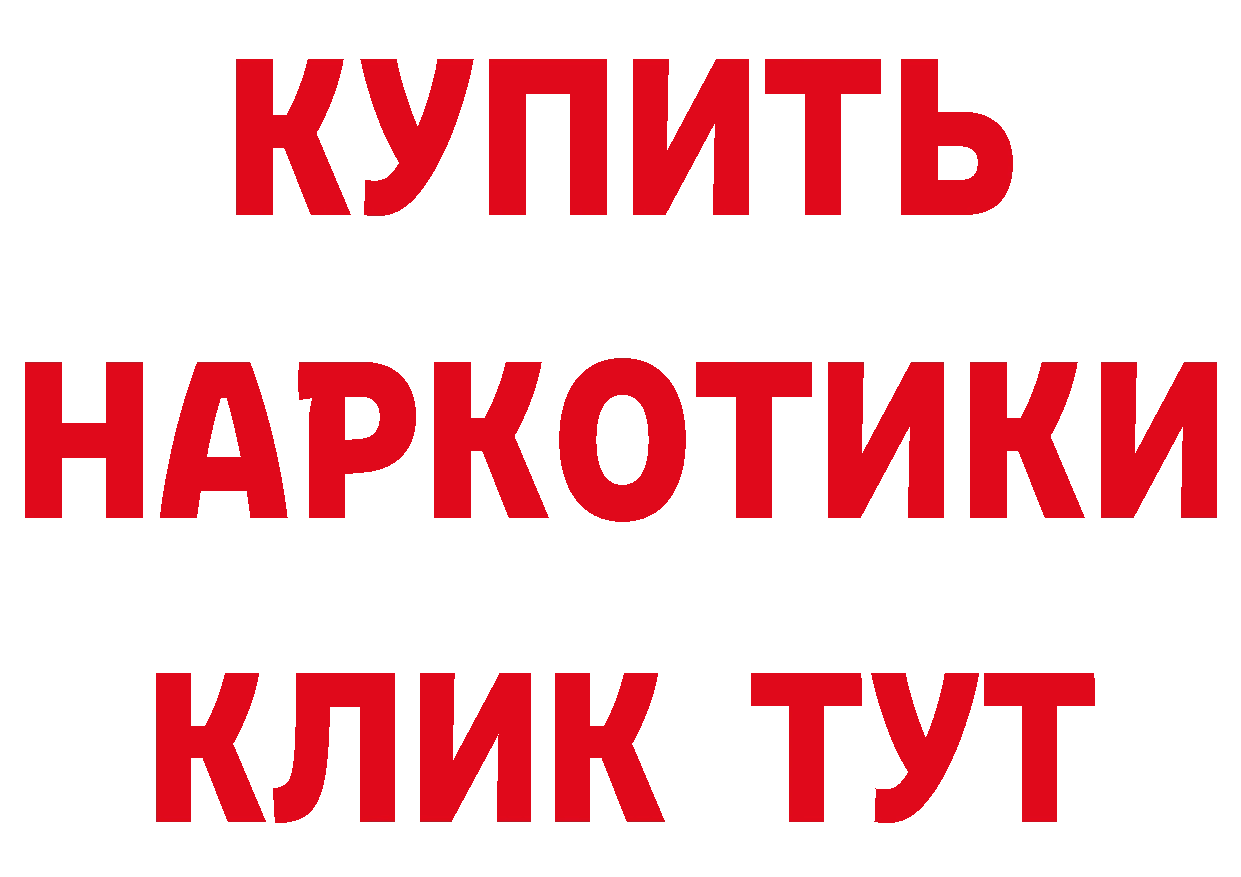 КУПИТЬ НАРКОТИКИ КЛИК ТУТ